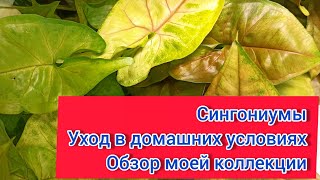 Сингониумы
Уход в домашних условиях
Обзор моей коллекции